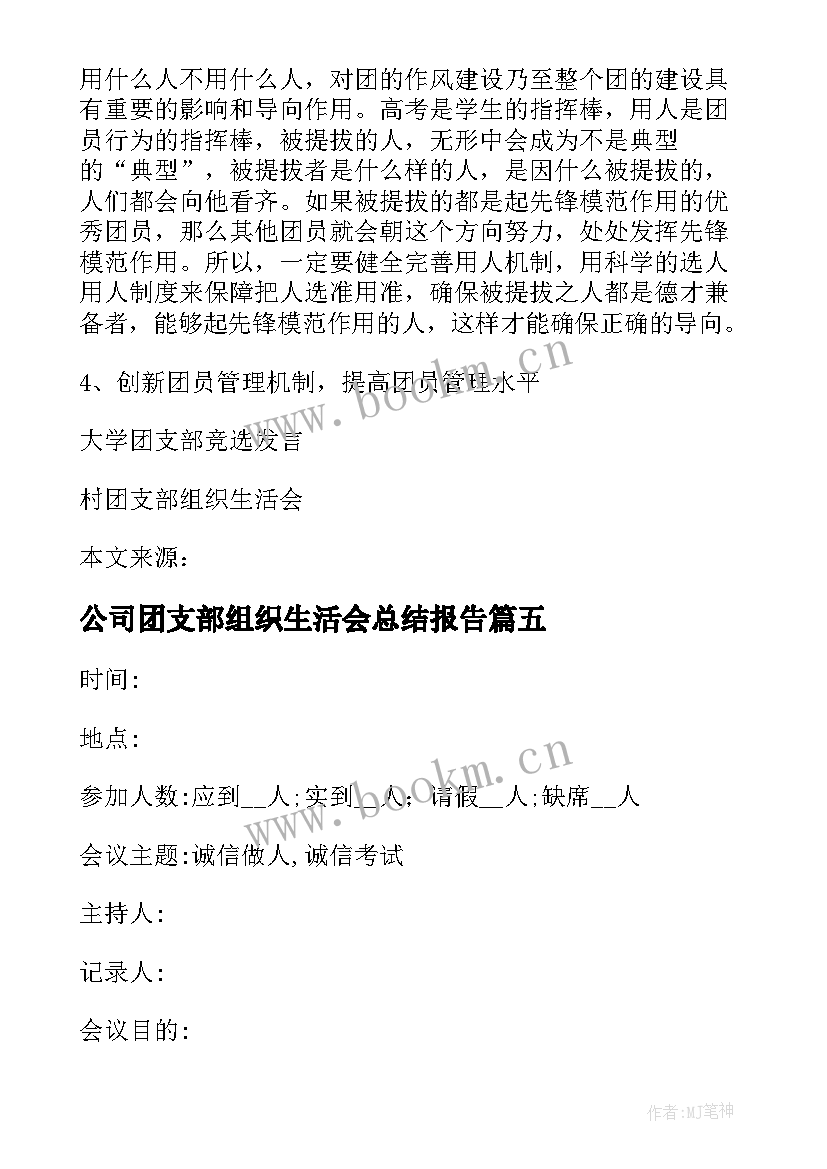 用什么人不用什么人，对团的作风建设乃至整个团的建设具有重要的影响和导向作用。高考是学生的指挥棒，用人是团员行为的指挥棒，被提拔的人，无形中会成为不是典型的“典型”，被提拔者是什么样的人，是因什么被提拔的，人们都会向他看齐。如果被提拔的都是起先锋模范作用的优秀团员，那么其他团员就会朝这个方向努力，处处发挥先锋模范作用。所以，一定要健全完善用人机制，用科学的选人用人制度来保障把人选准用准，确保被提拔之人都是德才兼备者，能够起先锋模范作用的人，这样才能确保正确的导向。

4、创新团员管理机制，提高团员管理水平

大学团支部竞选发言

村团支部组织生活会

本文来源：

公司团支部组织生活会总结报告篇五

时间:

地点:

参加人数:应到__人;实到__人;请假__人;缺席__人

会议主题:诚信做人,诚信考试

主持人:

记录人:

会议目的:

www.bookm.cn

www.bookm.cn

作者:MJ笔神